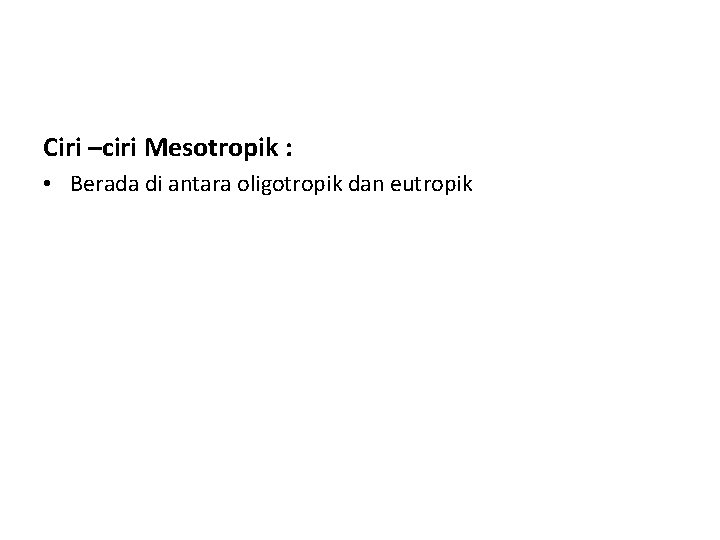 Ciri –ciri Mesotropik :

• Berada di antara oligotropik dan eutropik